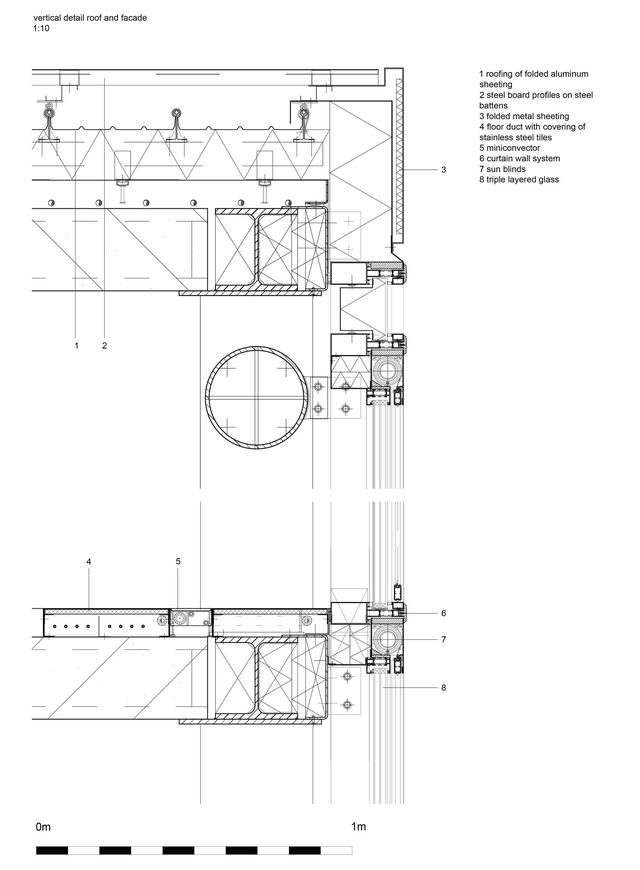 vertical detail roof and facade
1:10

1 roofing of folded aluminum sheeting
2 steel board profiles on steel battens
3 folded metal sheeting
4 floor duct with covering of stainless steel tiles
5 miniconvector
6 curtain wall system
7 sun blinds
8 triple layered glass

3

1
2

4
5
6
7
8

0m
1m